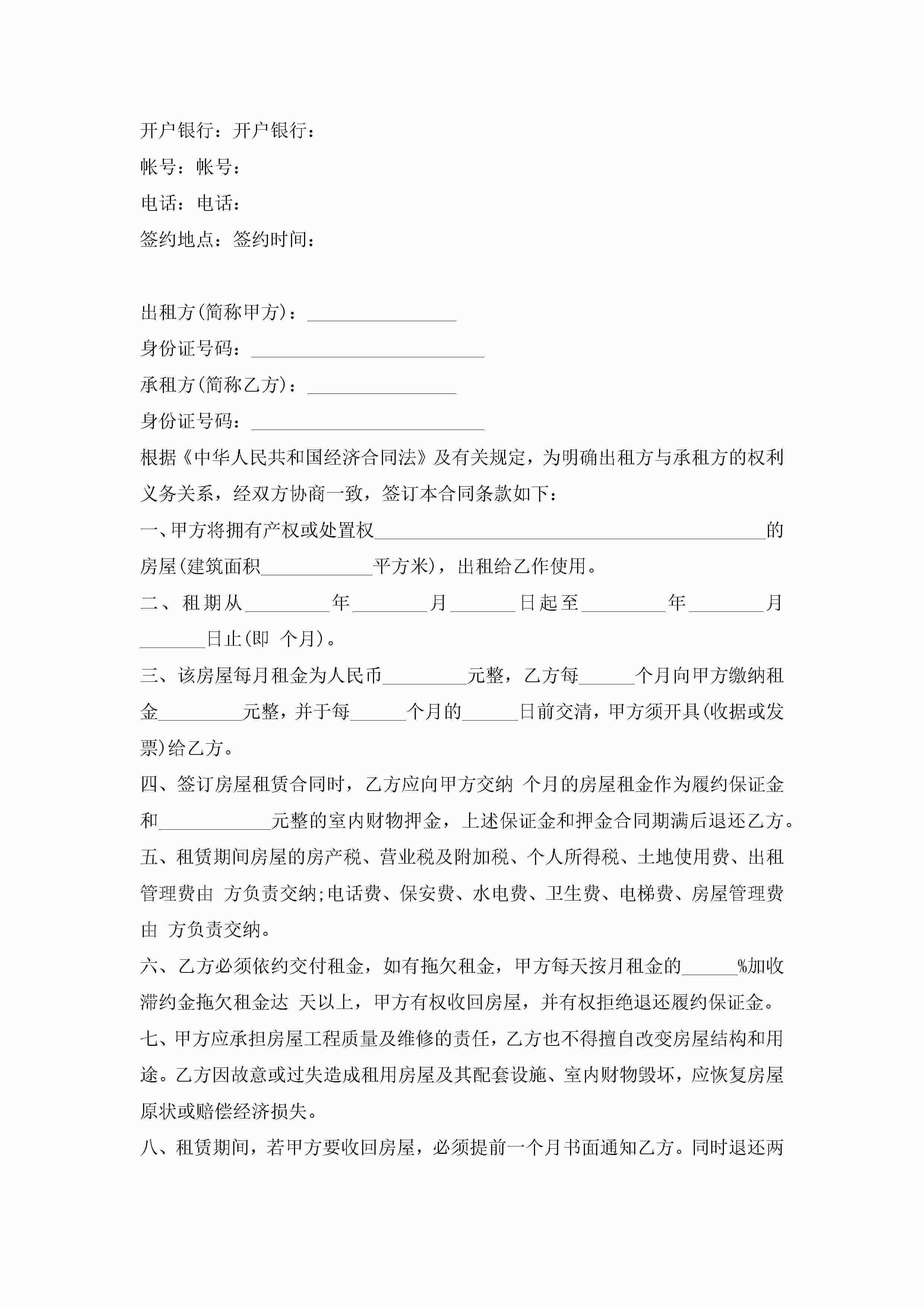 开户银行：开户银行：

帐号：帐号：

电话：电话：

签约地点：签约时间：

出租方(简称甲方)：________________

身份证号码：_________________________

承租方(简称乙方)：________________

身份证号码：_________________________

根据《中华人民共和国经济合同法》及有关规定，为明确出租方与承租方的权利义务关系，经双方协商一致，签订本合同条款如下：

一、甲方将拥有产权或处置权__________________________________________的房屋(建筑面积____________平方米)，出租给乙作使用。

二、租期从_________年________月_______日起至_________年________月_______日止(即 个月)。

三、该房屋每月租金为人民币_________元整，乙方每______个月向甲方缴纳租金_________元整，并于每______个月的______日前交清，甲方须开具(收据或发票)给乙方。

四、签订房屋租赁合同时，乙方应向甲方交纳 个月的房屋租金作为履约保证金和____________元整的室内财物押金，上述保证金和押金合同期满后退还乙方。

五、租赁期间房屋的房产税、营业税及附加税、个人所得税、土地使用费、出租管理费由 方负责交纳;电话费、保安费、水电费、卫生费、电梯费、房屋管理费由 方负责交纳。

六、乙方必须依约交付租金，如有拖欠租金，甲方每天按月租金的______%加收滞约金拖欠租金达 天以上，甲方有权收回房屋，并有权拒绝退还履约保证金。

七、甲方应承担房屋工程质量及维修的责任，乙方也不得擅自改变房屋结构和用途。乙方因故意或过失造成租用房屋及其配套设施、室内财物毁坏，应恢复房屋原状或赔偿经济损失。

八、租赁期间，若甲方要收回房屋，必须提前一个月书面通知乙方。同时退还两